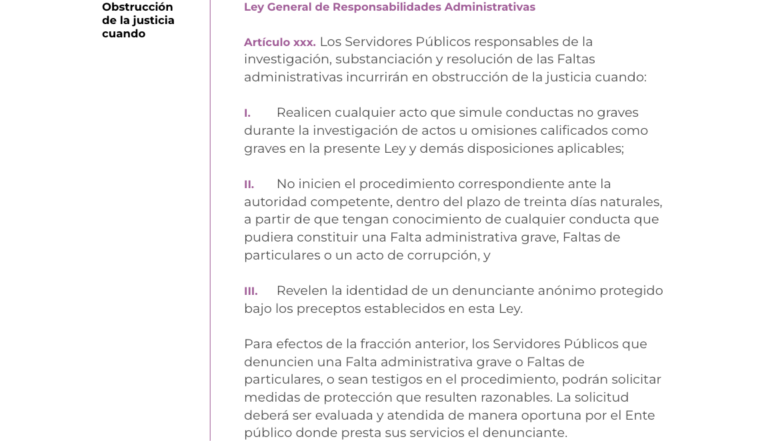 Obstrucción de la justicia cuando

Ley General de Responsabilidades Administrativas

Artículo xxx. Los Servidores Públicos responsables de la investigación, substanciación y resolución de las Faltas administrativas incurrirán en obstrucción de la justicia cuando:

I. Realicen cualquier acto que simule conductas no graves durante la investigación de actos u omisiones calificados como graves en la presente Ley y demás disposiciones aplicables;

II. No inicien el procedimiento correspondiente ante la autoridad competente, dentro del plazo de treinta días naturales, a partir de que tengan conocimiento de cualquier conducta que pudiera constituir una Falta administrativa grave, Faltas de particulares o un acto de corrupción, y

III. Revelen la identidad de un denunciante anónimo protegido bajo los preceptos establecidos en esta Ley.

Para efectos de la fracción anterior, los Servidores Públicos que denuncien una Falta administrativa grave o Faltas de particulares, o sean testigos en el procedimiento, podrán solicitar medidas de protección que resulten razonables. La solicitud deberá ser evaluada y atendida de manera oportuna por el Ente público donde presta sus servicios el denunciante.